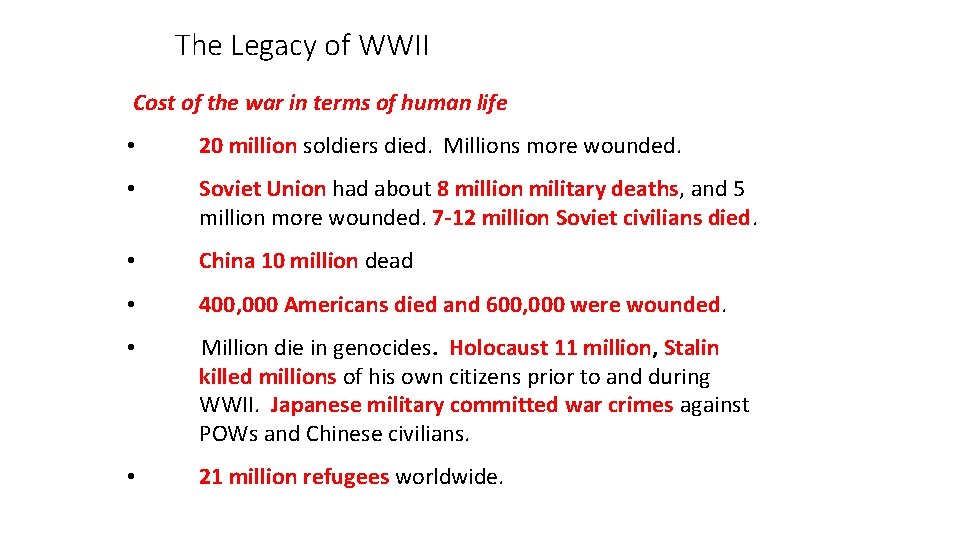 The Legacy of WWII

Cost of the war in terms of human life

• 20 million soldiers died. Millions more wounded.

• Soviet Union had about 8 million military deaths, and 5 million more wounded. 7-12 million Soviet civilians died.

• China 10 million dead

• 400,000 Americans died and 600,000 were wounded.

• Million die in genocides. Holocaust 11 million, Stalin killed millions of his own citizens prior to and during WWII. Japanese military committed war crimes against POWs and Chinese civilians.

• 21 million refugees worldwide.